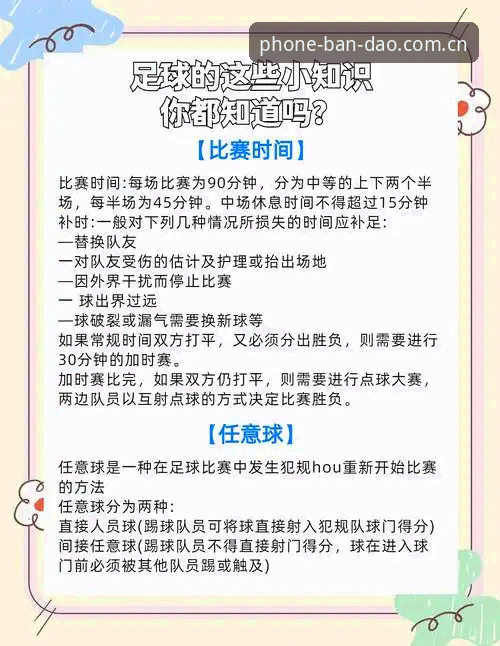 phone-ban-dao.com.cn

足球的这些小知识
你都知道吗?

【比赛时间】

比赛时间:每场比赛为90分钟，分为中等的上下两个半场，每半场为45分钟。中场休息时间不得超过15分钟
补时:一般对下列几种情况所损失的时间应补足:
—替换队友
一对队友受伤的估计及护理或抬出场地
—因外界干扰而停止比赛
一 球出界过远
—球破裂或漏气需要换新球等
如果常规时间双方打平，又必须分出胜负，则需要进行30分钟的加时赛。
加时赛比完，如果双方仍打平，则需要进行点球大赛，两边队员以互射点球的方式决定比赛胜负。

【任意球】

任意球是一种在足球比赛中发生犯规hou重新开始比赛的方法
任意球分为两种:
直接人员球(踢球队员可将球直接射入犯规队球门得分)
间接任意球(踢球队员不得直接射门得分，球在进入球门前必须被其他队员踢或触及)